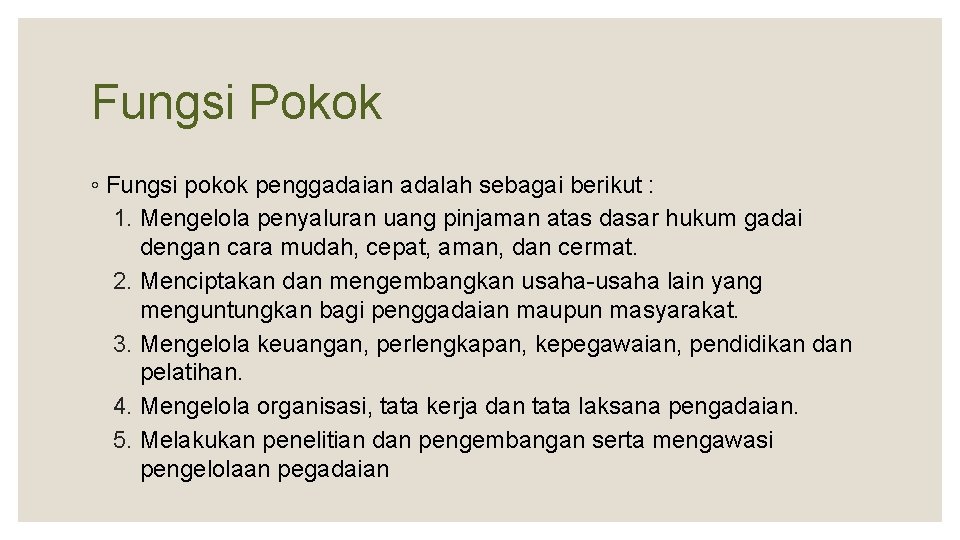 Fungsi Pokok

◦ Fungsi pokok penggadaian adalah sebagai berikut :
1. Mengelola penyaluran uang pinjaman atas dasar hukum gadai dengan cara mudah, cepat, aman, dan cermat.
2. Menciptakan dan mengembangkan usaha-usaha lain yang menguntungkan bagi penggadaian maupun masyarakat.
3. Mengelola keuangan, perlengkapan, kepegawaian, pendidikan dan pelatihan.
4. Mengelola organisasi, tata kerja dan tata laksana pengadaian.
5. Melakukan penelitian dan pengembangan serta mengawasi pengelolaan pegadaian